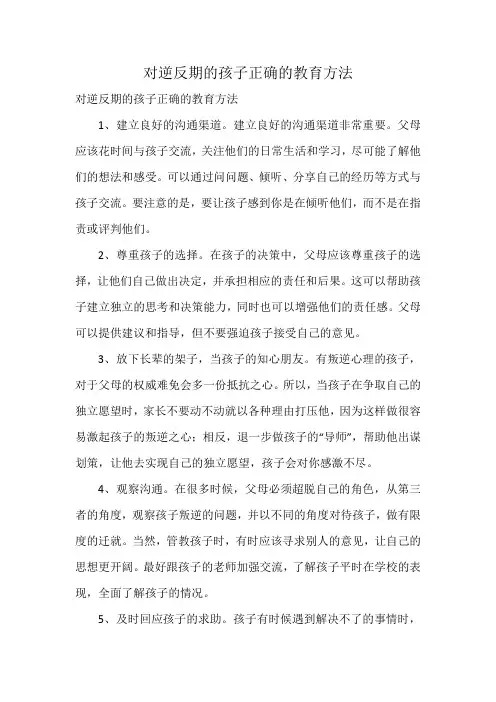 对逆反期的孩子正确的教育方法

对逆反期的孩子正确的教育方法

1、建立良好的沟通渠道。建立良好的沟通渠道非常重要。父母应该花时间与孩子交流，关注他们的日常生活和学习，尽可能了解他们的想法和感受。可以通过问问题、倾听、分享自己的经历等方式与孩子交流。要注意的是，要让孩子感到你是在倾听他们，而不是在指责或评判他们。

2、尊重孩子的选择。在孩子的决策中，父母应该尊重孩子的选择，让他们自己做出决定，并承担相应的责任和后果。这可以帮助孩子建立独立的思考和决策能力，同时也可以增强他们的责任感。父母可以提供建议和指导，但不要强迫孩子接受自己的意见。

3、放下长辈的架子，当孩子的知心朋友。有叛逆心理的孩子，对于父母的权威难免会多一份抵抗之心。所以，当孩子在争取自己的独立愿望时，家长不要动不动就以各种理由打压他，因为这样做很容易激起孩子的叛逆之心；相反，退一步做孩子的“导师”，帮助他出谋划策，让他去实现自己的独立愿望，孩子会对你感激不尽。

4、观察沟通。在很多时候，父母必须超脱自己的角色，从第三者的角度，观察孩子叛逆的问题，并以不同的角度对待孩子，做有限度的迁就。当然，管教孩子时，有时应该寻求别人的意见，让自己的思想更开阔。最好跟孩子的老师加强交流，了解孩子平时在学校的表现，全面了解孩子的情况。

5、及时回应孩子的求助。孩子有时候遇到解决不了的事情时，